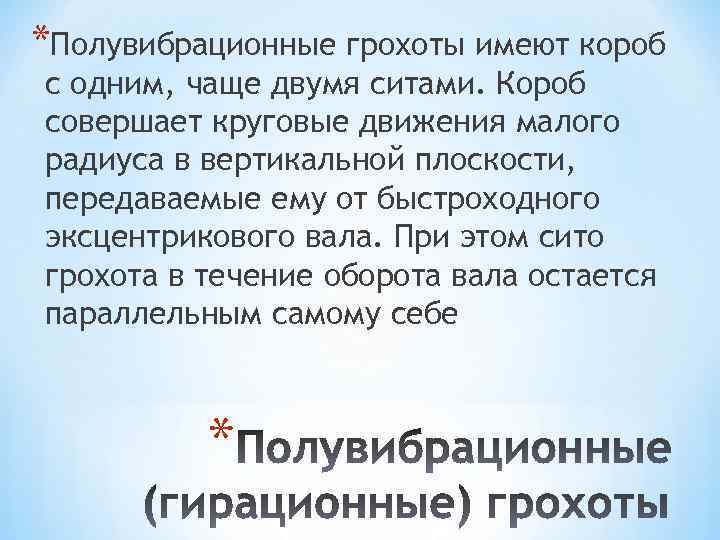 *Полувибрационные грохоты имеют короб с одним, чаще двумя ситами. Короб совершает круговые движения малого радиуса в вертикальной плоскости, передаваемые ему от быстроходного эксцентрикового вала. При этом сито грохота в течение оборота вала остается параллельным самому себе

*Полувибрационные (гирационные) грохоты